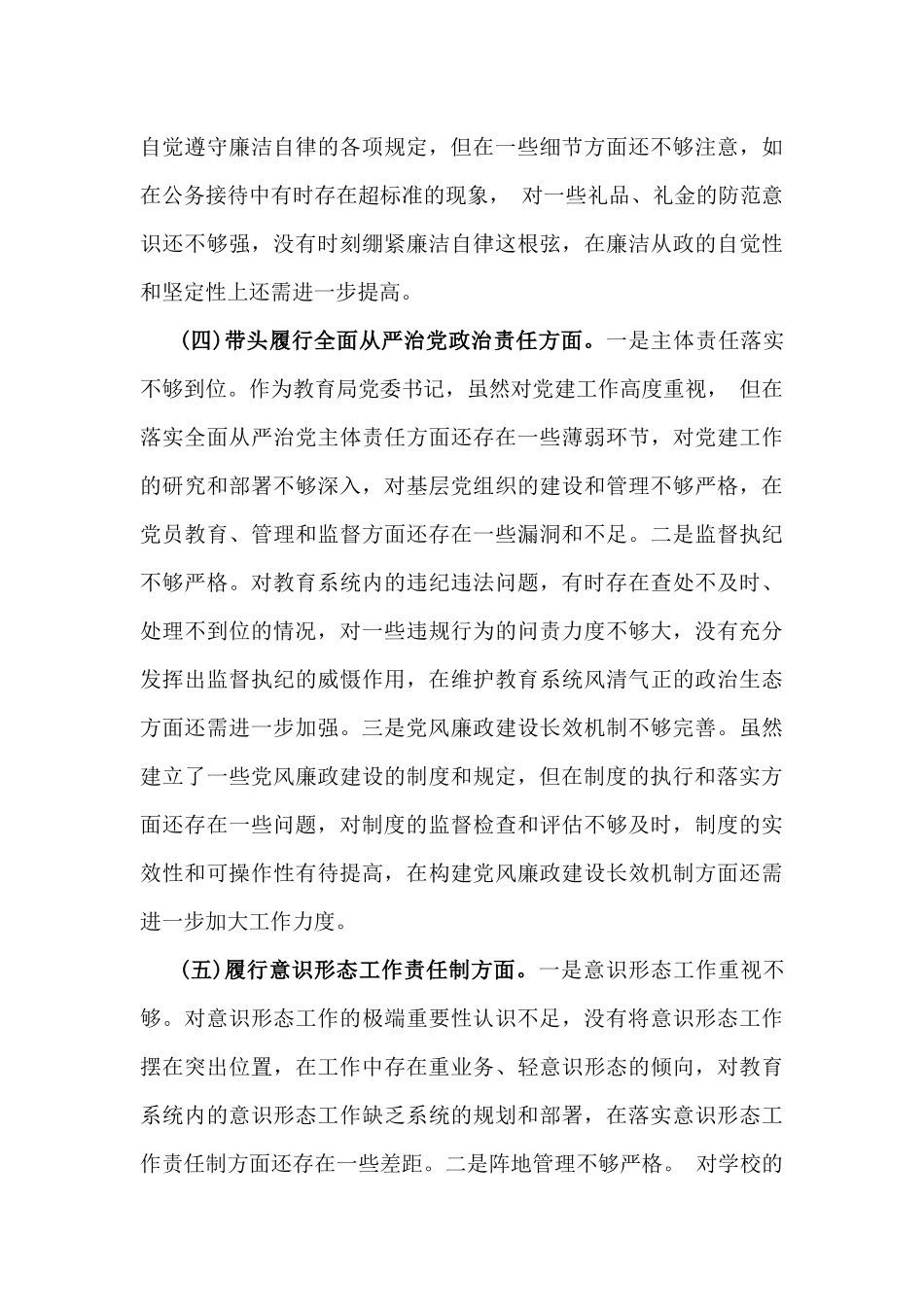 自觉遵守廉洁自律的各项规定，但在一些细节方面还不够注意，如在公务接待中有时存在超标准的现象， 对一些礼品、礼金的防范意识还不够强，没有时刻绷紧廉洁自律这根弦，在廉洁从政的自觉性和坚定性上还需进一步提高。

（四）带头履行全面从严治党政治责任方面。一是主体责任落实不够到位。作为教育局党委书记，虽然对党建工作高度重视， 但在落实全面从严治党主体责任方面还存在一些薄弱环节，对党建工作的研究和部署不够深入，对基层党组织的建设和管理不够严格，在党员教育、管理和监督方面还存在一些漏洞和不足。二是监督执纪不够严格。对教育系统内的违纪违法问题，有时存在查处不及时、处理不到位的情况，对一些违规行为的问责力度不够大，没有充分发挥出监督执纪的威慑作用，在维护教育系统风清气正的政治生态方面还需进一步加强。三是党风廉政建设长效机制不够完善。虽然建立了一些党风廉政建设的制度和规定，但在制度的执行和落实方面还存在一些问题，对制度的监督检查和评估不够及时，制度的实效性和可操作性有待提高，在构建党风廉政建设长效机制方面还需进一步加大工作力度。

（五）履行意识形态工作责任制方面。一是意识形态工作重视不够。对意识形态工作的极端重要性认识不足，没有将意识形态工作摆在突出位置，在工作中存在重业务、轻意识形态的倾向，对教育系统内的意识形态工作缺乏系统的规划和部署，在落实意识形态工作责任制方面还存在一些差距。二是阵地管理不够严格。 对学校的